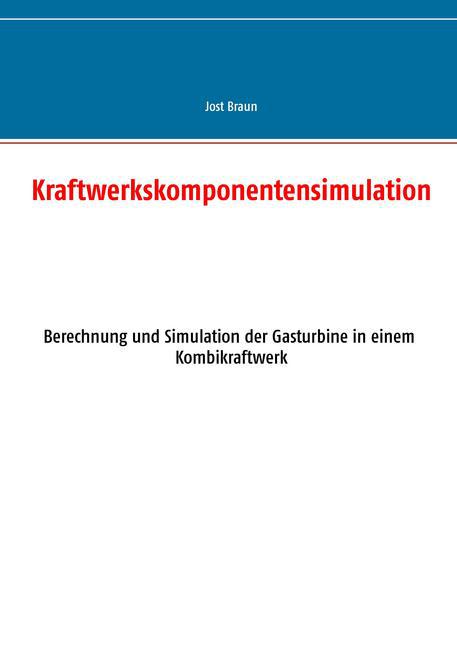 Jost Braun

Kraftwerkskomponentensimulation

Berechnung und Simulation der Gasturbine in einem Kombikraftwerk